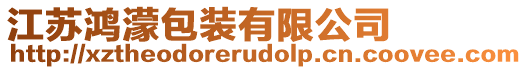 江苏鸿濛包装有限公司
http://xztheodorerudolp.cn.coovee.com